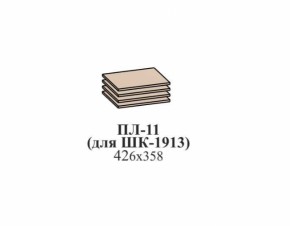 ПЛ-11
(для ШК-1913)
426х358